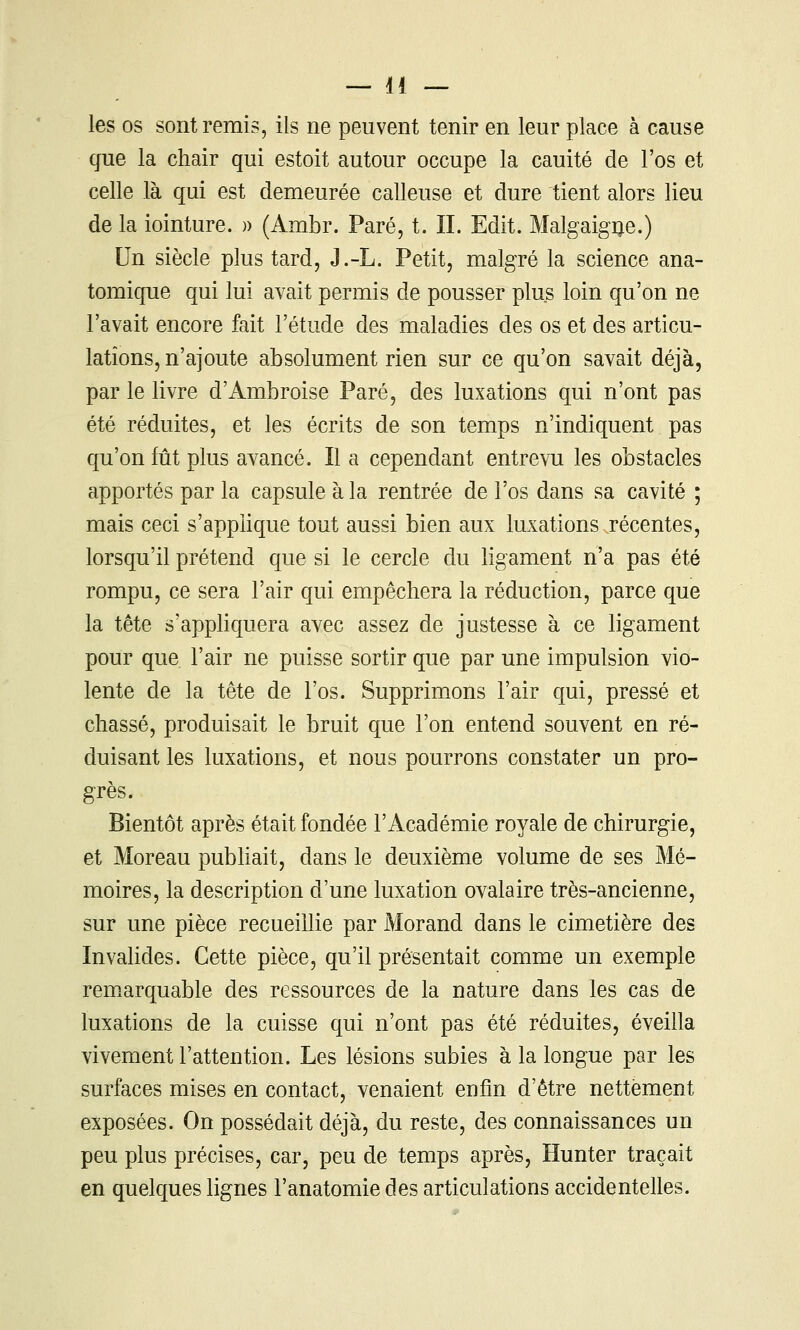 — 11 —

les os sont remis, ils ne peuvent tenir en leur place à cause que la chair qui estoit autour occupe la cauité de l'os et celle là qui est demeurée calleuse et dure tient alors lieu de la iointure. » (Ambr. Paré, t. II. Edit. Malgaigne.)

Un siècle plus tard, J.-L. Petit, malgré la science anatomique qui lui avait permis de pousser plus loin qu'on ne l'avait encore fait l'étude des maladies des os et des articulations, n'ajoute absolument rien sur ce qu'on savait déjà, par le livre d'Ambroise Paré, des luxations qui n'ont pas été réduites, et les écrits de son temps n'indiquent pas qu'on fût plus avancé. Il a cependant entrevu les obstacles apportés par la capsule à la rentrée de l'os dans sa cavité ; mais ceci s'applique tout aussi bien aux luxations récentes, lorsqu'il prétend que si le cercle du ligament n'a pas été rompu, ce sera l'air qui empêchera la réduction, parce que la tête s'appliquera avec assez de justesse à ce ligament pour que l'air ne puisse sortir que par une impulsion violente de la tête de l'os. Supprimons l'air qui, pressé et chassé, produisait le bruit que l'on entend souvent en réduisant les luxations, et nous pourrons constater un progrès.

Bientôt après était fondée l'Académie royale de chirurgie, et Moreau publiait, dans le deuxième volume de ses Mémoires, la description d'une luxation ovalaire très-ancienne, sur une pièce recueillie par Morand dans le cimetière des Invalides. Cette pièce, qu'il présentait comme un exemple remarquable des ressources de la nature dans les cas de luxations de la cuisse qui n'ont pas été réduites, éveilla vivement l'attention. Les lésions subies à la longue par les surfaces mises en contact, venaient enfin d'être nettement exposées. On possédait déjà, du reste, des connaissances un peu plus précises, car, peu de temps après, Hunter traçait en quelques lignes l'anatomie des articulations accidentelles.